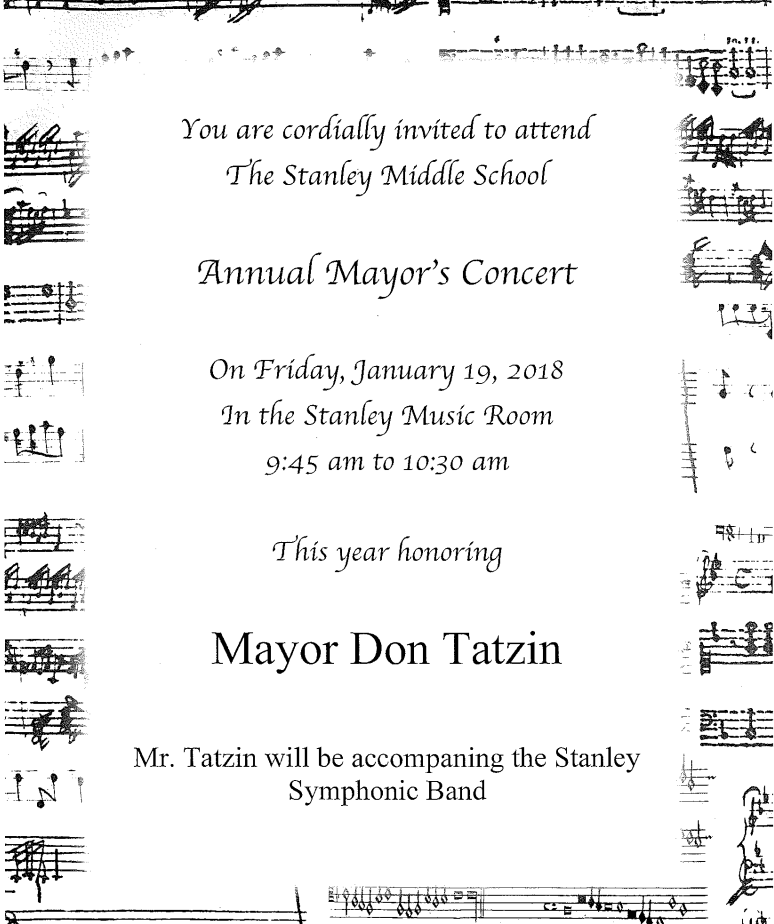 You are cordially invited to attend
The Stanley Middle School

Annual Mayor's Concert

On Friday, January 19, 2018
In the Stanley Music Room
9:45 am to 10:30 am

This year honoring

Mayor Don Tatzin

Mr. Tatzin will be accompaning the Stanley Symphonic Band